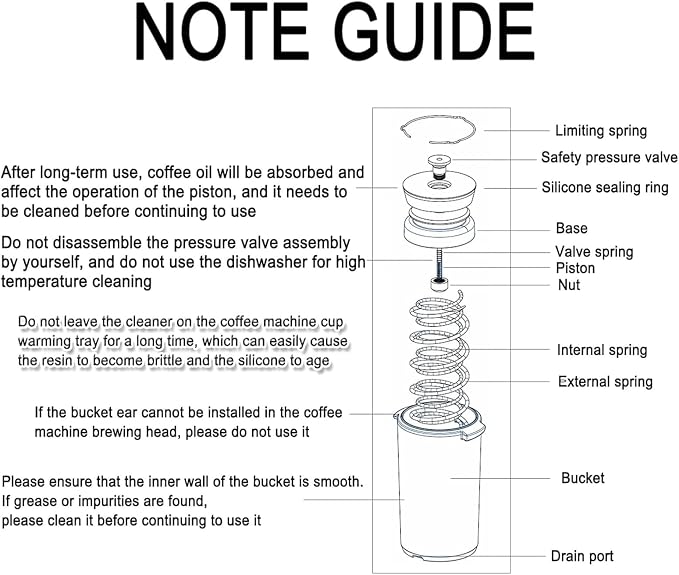 NOTE GUIDE

After long-term use, coffee oil will be absorbed and affect the operation of the piston, and it needs to be cleaned before continuing to use

Do not disassemble the pressure valve assembly by yourself, and do not use the dishwasher for high temperature cleaning

Do not leave the cleaner on the coffee machine cup warming tray for a long time, which can easily cause the resin to become brittle and the silicone to age

If the bucket ear cannot be installed in the coffee machine brewing head, please do not use it

Please ensure that the inner wall of the bucket is smooth. If grease or impurities are found, please clean it before continuing to use it

Limiting spring
Safety pressure valve
Silicone sealing ring
Base
Valve spring
Piston
Nut
Internal spring
External spring
Bucket
Drain port